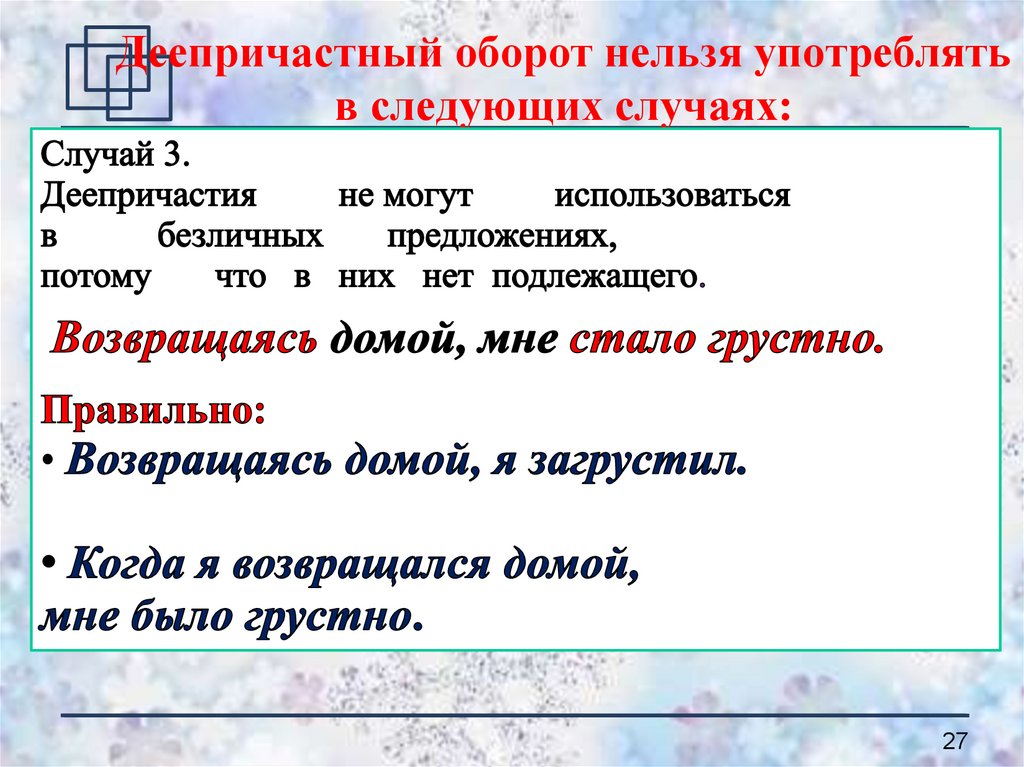 Деепричастный оборот нельзя употреблять в следующих случаях:

Случай 3.
Деепричастия не могут использоваться в безличных предложениях, потому что в них нет подлежащего.

Возвращаясь домой, мне стало грустно.

Правильно:
• Возвращаясь домой, я загрустил.

• Когда я возвращался домой, мне было грустно.

27